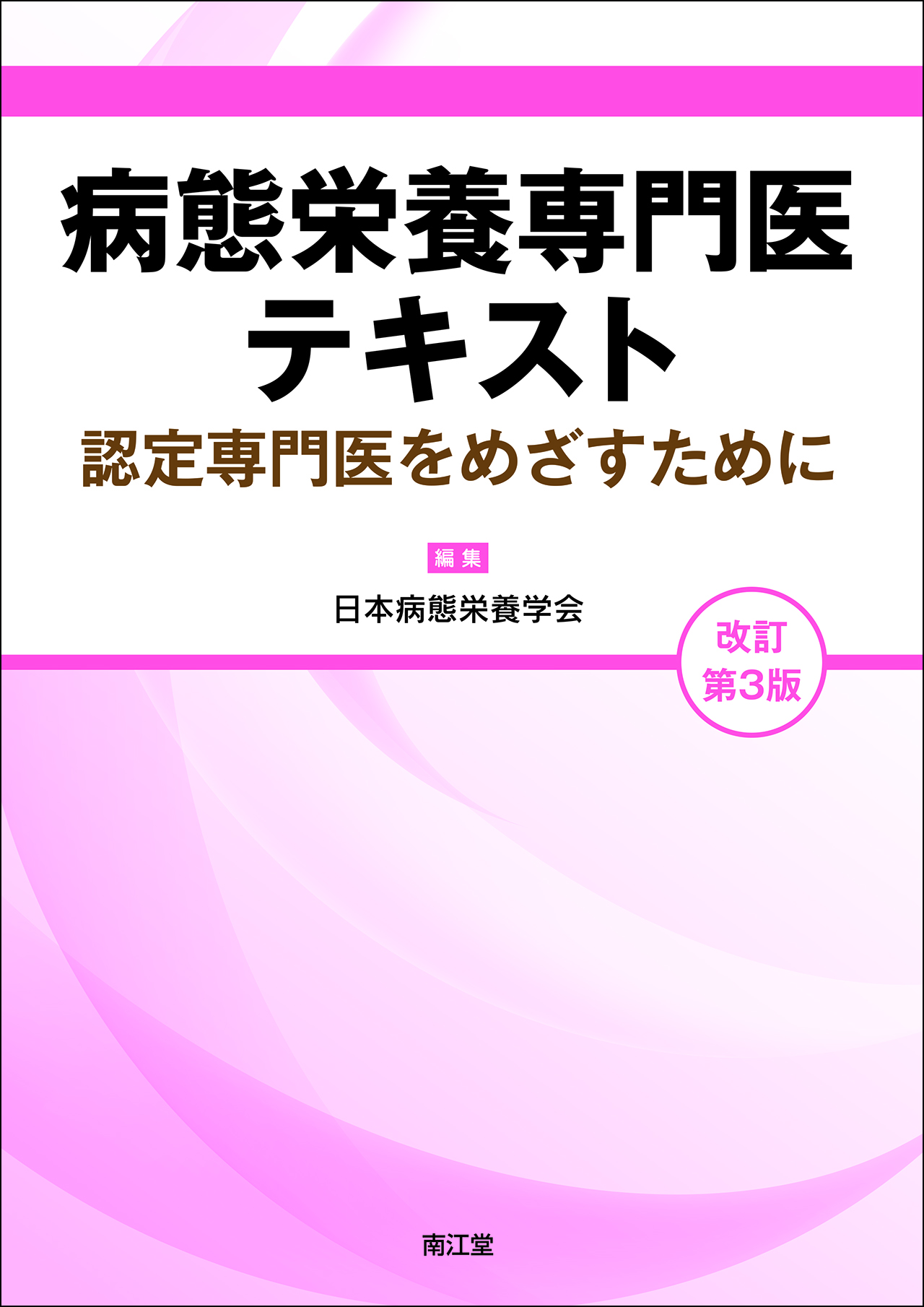 病態栄養専門医
テキスト
認定専門医をめざすために

編集
日本病態栄養学会

改訂
第3版

南江堂